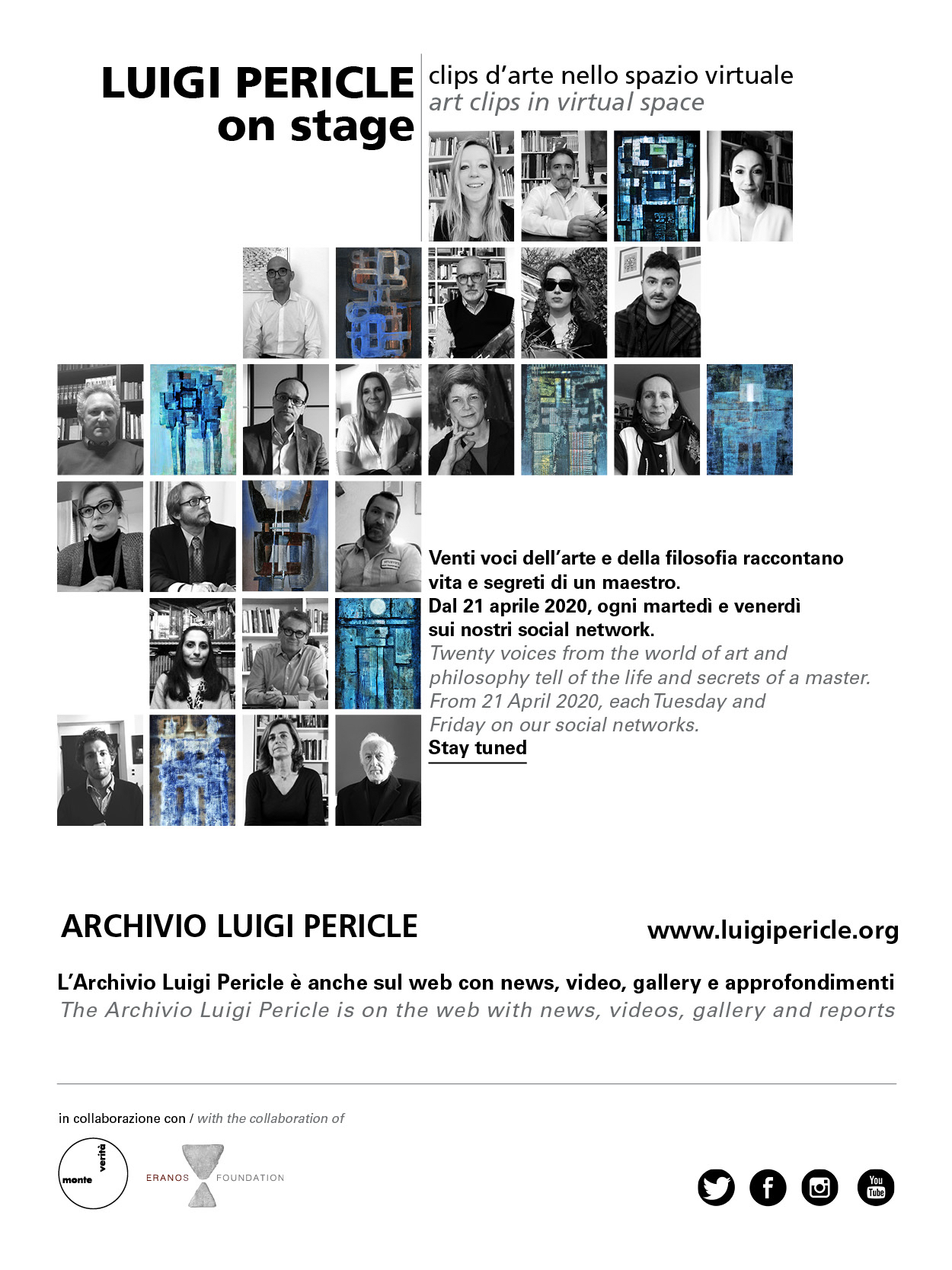 LUIGI PERICLE on stage

clips d'arte nello spazio virtuale
art clips in virtual space

Venti voci dell'arte e della filosofia raccontano vita e segreti di un maestro.
Dal 21 aprile 2020, ogni martedì e venerdì sui nostri social network.
Twenty voices from the world of art and philosophy tell of the life and secrets of a master.
From 21 April 2020, each Tuesday and Friday on our social networks.
Stay tuned

ARCHIVIO LUIGI PERICLE

www.luigipericle.org

L'Archivio Luigi Pericle è anche sul web con news, video, gallery e approfondimenti
The Archivio Luigi Pericle is on the web with news, videos, gallery and reports

in collaborazione con / with the collaboration of

monte verità

ERANOS FOUNDATION

You Tube